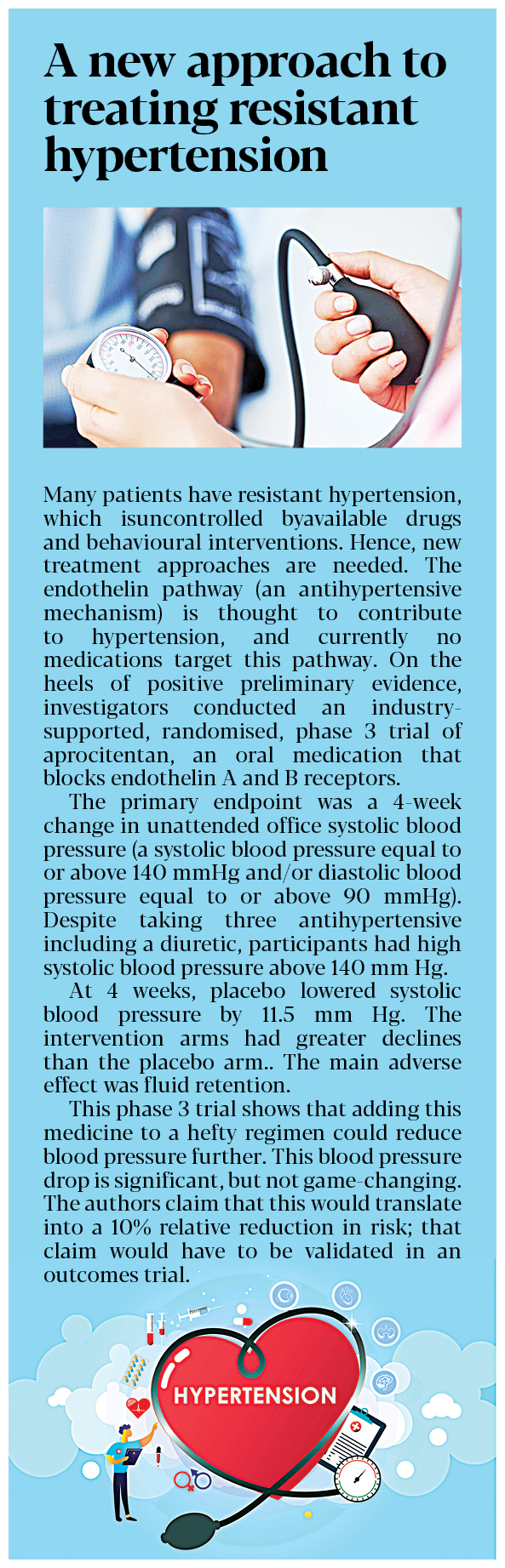 A new approach to treating resistant hypertension

Many patients have resistant hypertension, which isuncontrolled byavailable drugs and behavioural interventions. Hence, new treatment approaches are needed. The endothelin pathway (an antihypertensive mechanism) is thought to contribute to hypertension, and currently no medications target this pathway. On the heels of positive preliminary evidence, investigators conducted an industry-supported, randomised, phase 3 trial of aprocitentan, an oral medication that blocks endothelin A and B receptors.

The primary endpoint was a 4-week change in unattended office systolic blood pressure (a systolic blood pressure equal to or above 140 mmHg and/or diastolic blood pressure equal to or above 90 mmHg). Despite taking three antihypertensive including a diuretic, participants had high systolic blood pressure above 140 mm Hg.

At 4 weeks, placebo lowered systolic blood pressure by 11.5 mm Hg. The intervention arms had greater declines than the placebo arm.. The main adverse effect was fluid retention.

This phase 3 trial shows that adding this medicine to a hefty regimen could reduce blood pressure further. This blood pressure drop is significant, but not game-changing. The authors claim that this would translate into a 10% relative reduction in risk; that claim would have to be validated in an outcomes trial.

HYPERTENSION